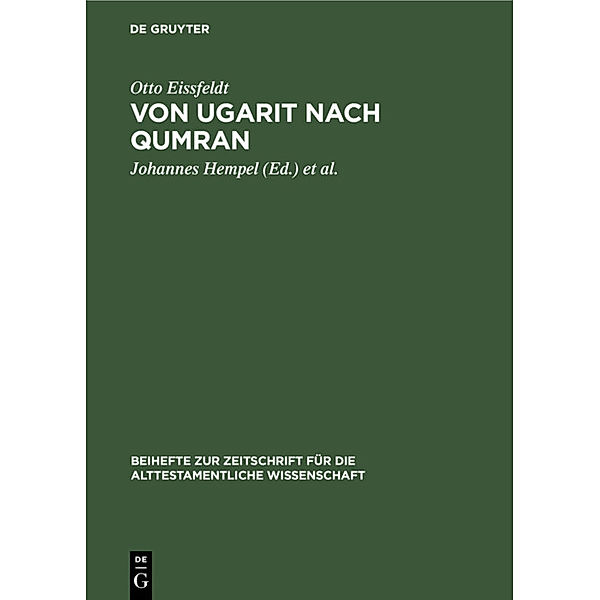 DE GRUYTER

Otto Eissfeldt

VON UGARIT NACH QUMRAN

Johannes Hempel (Ed.) et al.

BEIHEFTE ZUR ZEITSCHRIFT FÜR DIE ALTTESTAMENTLICHE WISSENSCHAFT

DE G